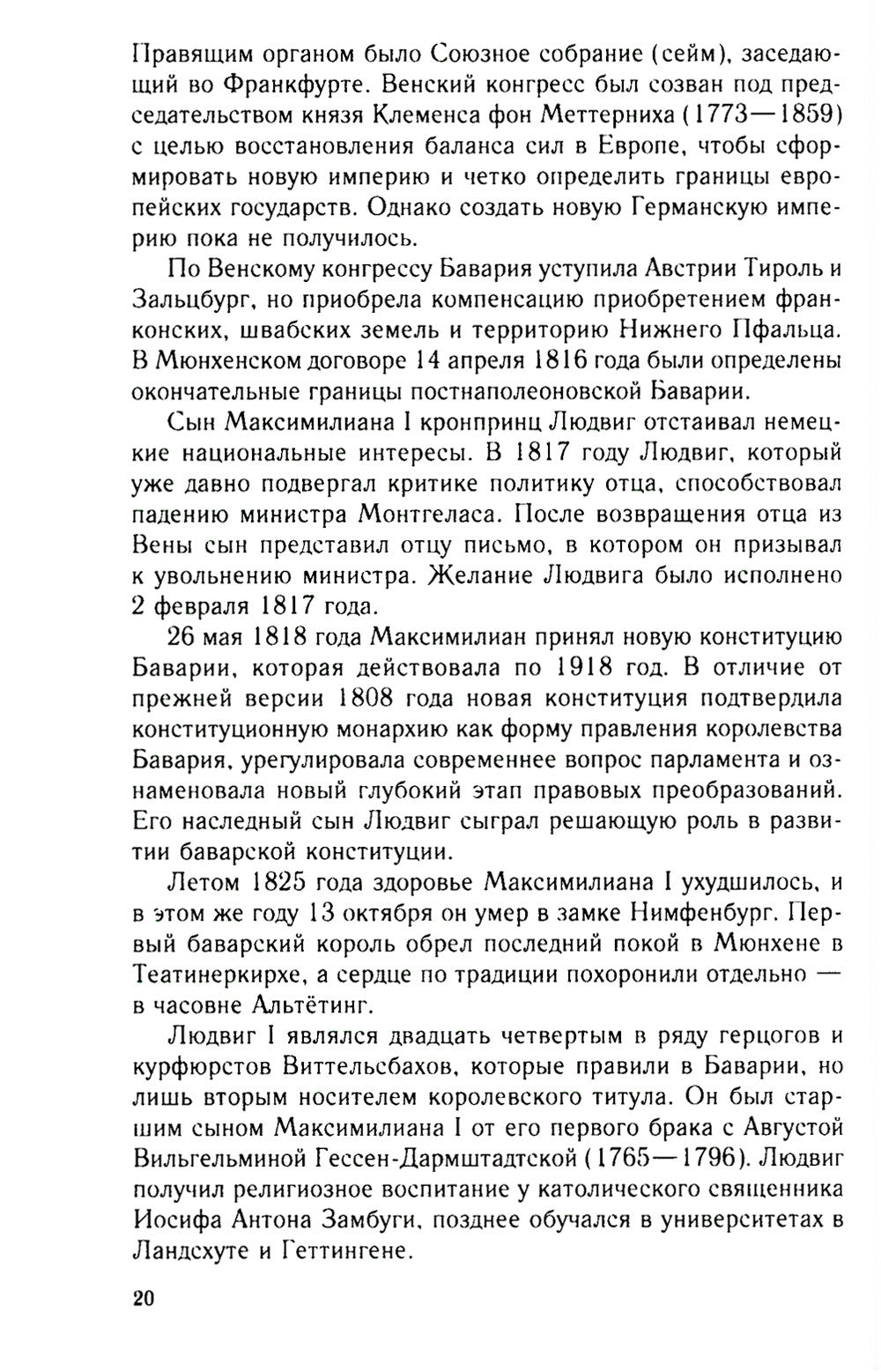 Правящим органом было Союзное собрание (сейм), заседающий во Франкфурте. Венский конгресс был созван под председательством князя Клеменса фон Меттерниха (1773—1859) с целью восстановления баланса сил в Европе, чтобы сформировать новую империю и четко определить границы европейских государств. Однако создать новую Германскую империю пока не получилось.

По Венскому конгрессу Бавария уступила Австрии Тироль и Зальцбург, но приобрела компенсацию приобретением франконских, швабских земель и территорию Нижнего Пфальца. В Мюнхенском договоре 14 апреля 1816 года были определены окончательные границы постнаполеоновской Баварии.

Сын Максимилиана I кронпринц Людвиг отстаивал немецкие национальные интересы. В 1817 году Людвиг, который уже давно подвергал критике политику отца, способствовал падению министра Монтгеласа. После возвращения отца из Вены сын представил отцу письмо, в котором он призывал к увольнению министра. Желание Людвига было исполнено 2 февраля 1817 года.

26 мая 1818 года Максимилиан принял новую конституцию Баварии, которая действовала по 1918 год. В отличие от прежней версии 1808 года новая конституция подтвердила конституционную монархию как форму правления королевства Бавария, урегулировала современнее вопрос парламента и ознаменовала новый глубокий этап правовых преобразований. Его наследный сын Людвиг сыграл решающую роль в развитии баварской конституции.

Летом 1825 года здоровье Максимилиана I ухудшилось, и в этом же году 13 октября он умер в замке Нимфенбург. Первый баварский король обрел последний покой в Мюнхене в Театинеркирхе, а сердце по традиции похоронили отдельно — в часовне Альтётинг.

Людвиг I являлся двадцать четвертым в ряду герцогов и курфюрстов Виттельсбахов, которые правили в Баварии, но лишь вторым носителем королевского титула. Он был старшим сыном Максимилиана I от его первого брака с Августой Вильгельминой Гессен-Дармштадтской (1765—1796). Людвиг получил религиозное воспитание у католического священника Иосифа Антона Замбуги, позднее обучался в университетах в Ландсхуте и Геттингене.

20